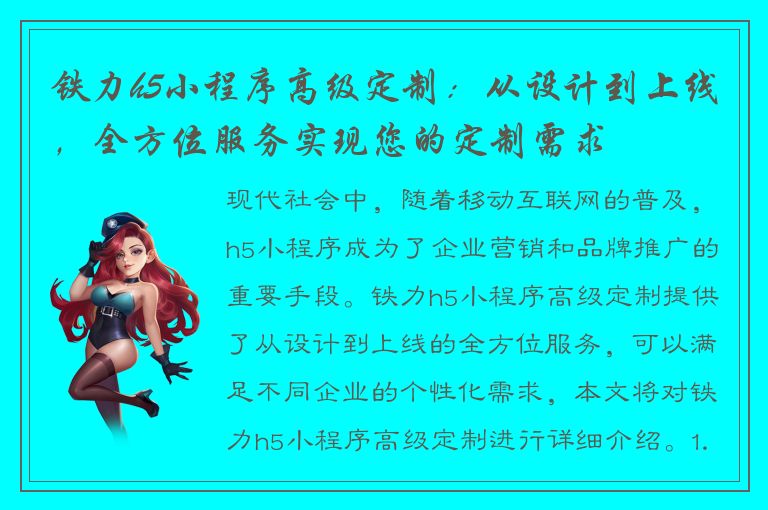 铁力h5小程序高级定制：从设计到上线，全方位服务实现您的定制需求

现代社会中，随着移动互联网的普及，h5小程序成为了企业营销和品牌推广的重要手段。铁力h5小程序高级定制提供了从设计到上线的全方位服务，可以满足不同企业的个性化需求，本文将对铁力h5小程序高级定制进行详细介绍。1.